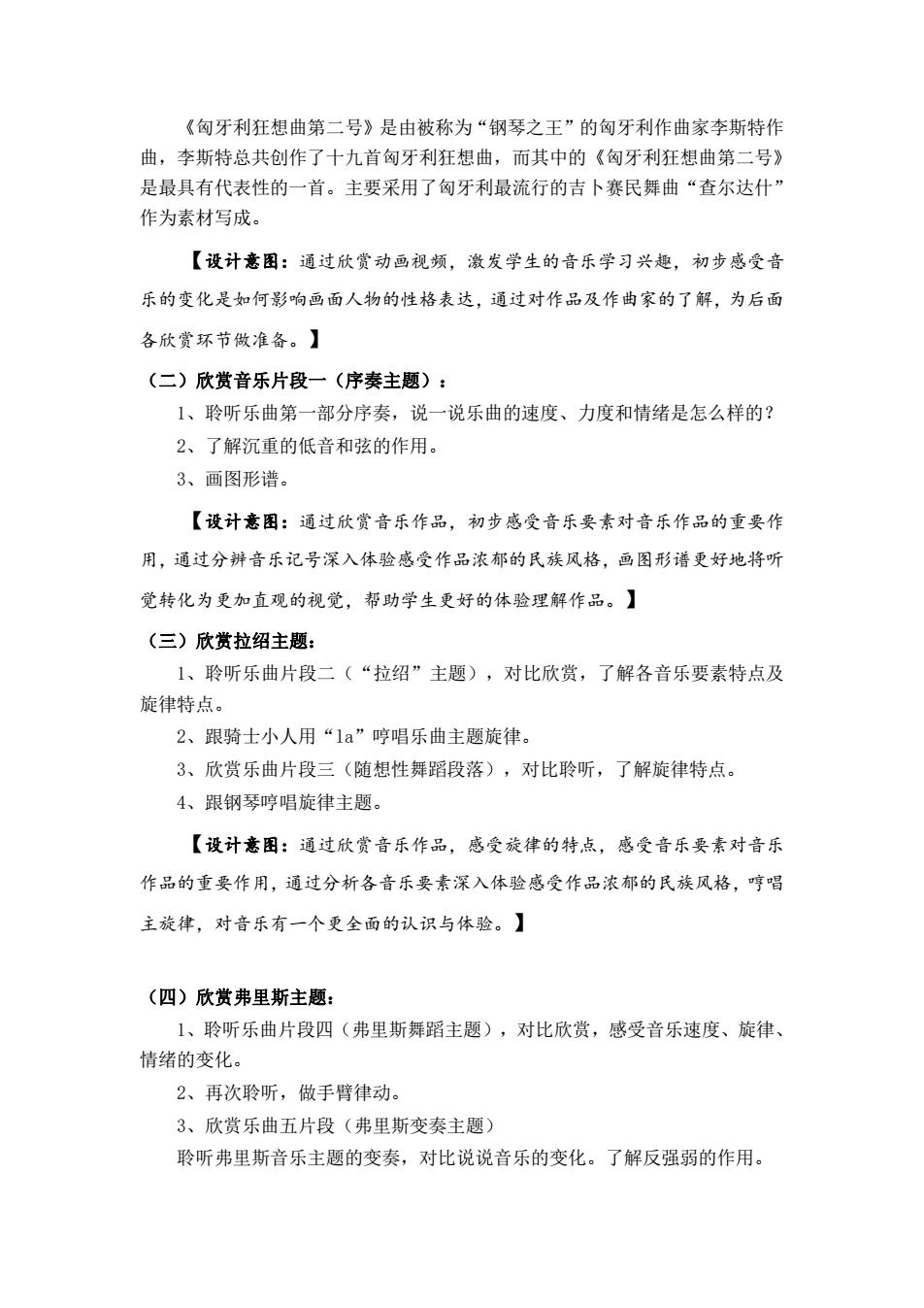 《匈牙利狂想曲第二号》是由被称为“钢琴之王”的匈牙利作曲家李斯特作曲，李斯特总共创作了十九首匈牙利狂想曲，而其中的《匈牙利狂想曲第二号》是最具有代表性的一首。主要采用了匈牙利最流行的吉卜赛民舞曲“查尔达什”作为素材写成。

【设计意图：通过欣赏动画视频，激发学生的音乐学习兴趣，初步感受音乐的变化是如何影响画面人物的性格表达，通过对作品及作曲家的了解，为后面各欣赏环节做准备。】

（二）欣赏音乐片段一（序奏主题）：

1、聆听乐曲第一部分序奏，说一说乐曲的速度、力度和情绪是怎么样的？

2、了解沉重的低音和弦的作用。

3、画图形谱。

【设计意图：通过欣赏音乐作品，初步感受音乐要素对音乐作品的重要作用，通过分辨音乐记号深入体验感受作品浓郁的民族风格，画图形谱更好地将听觉转化为更加直观的视觉，帮助学生更好的体验理解作品。】

（三）欣赏拉绍主题：

1、聆听乐曲片段二（“拉绍”主题），对比欣赏，了解各音乐要素特点及旋律特点。

2、跟骑士小人用“la”哼唱乐曲主题旋律。

3、欣赏乐曲片段三（随想性舞蹈段落），对比聆听，了解旋律特点。

4、跟钢琴哼唱旋律主题。

【设计意图：通过欣赏音乐作品，感受旋律的特点，感受音乐要素对音乐作品的重要作用，通过分析各音乐要素深入体验感受作品浓郁的民族风格，哼唱主旋律，对音乐有一个更全面的认识与体验。】

（四）欣赏弗里斯主题：

1、聆听乐曲片段四（弗里斯舞蹈主题），对比欣赏，感受音乐速度、旋律、情绪的变化。

2、再次聆听，做手臂律动。

3、欣赏乐曲五片段（弗里斯变奏主题）

聆听弗里斯音乐主题的变奏，对比说说音乐的变化。了解反强弱的作用。